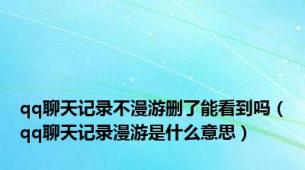 qq聊天记录不漫游删了能看到吗（qq聊天记录漫游是什么意思）